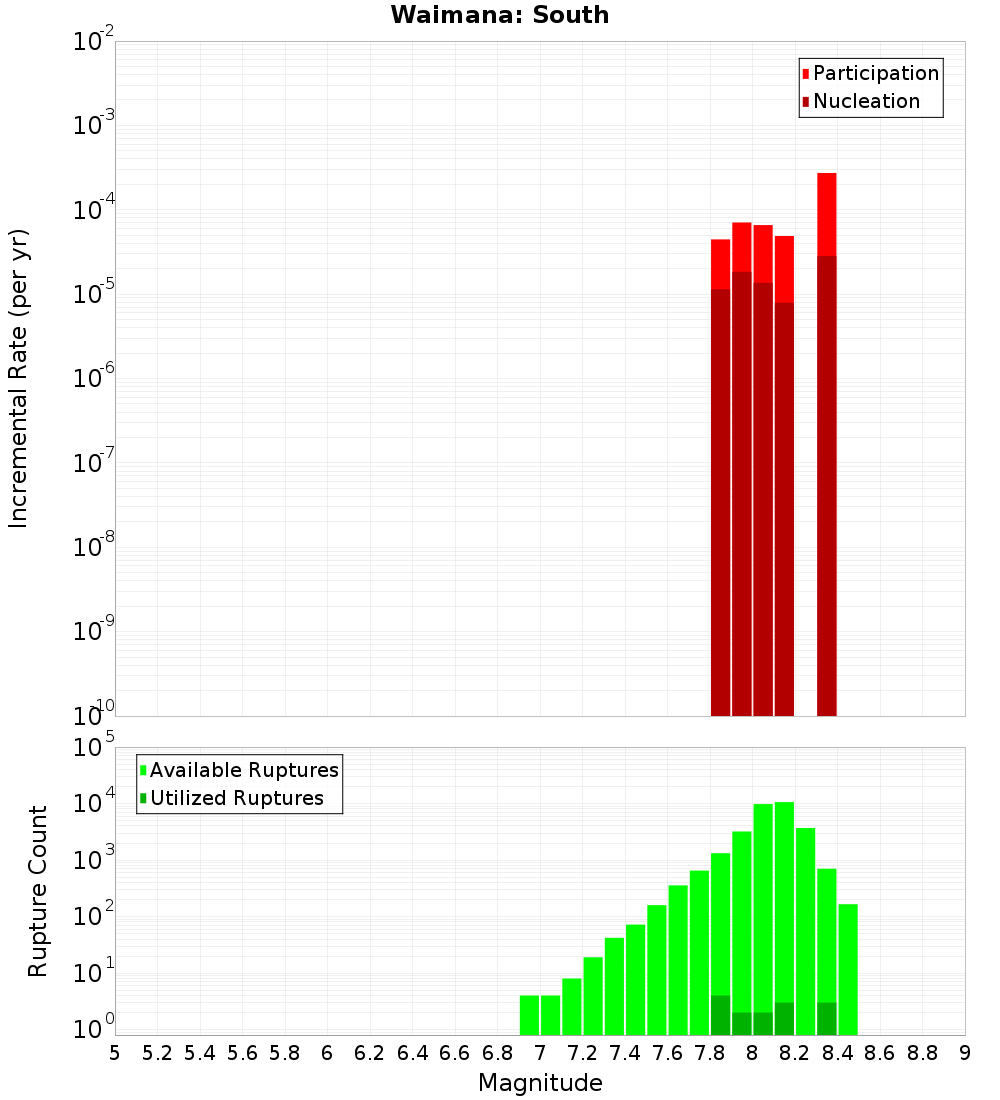 Waimana: South

Participation
Nucleation

Incremental Rate (per yr)

$10^{-2}$
$10^{-3}$
$10^{-4}$
$10^{-5}$
$10^{-6}$
$10^{-7}$
$10^{-8}$
$10^{-9}$
$10^{-10}$

Available Ruptures
Utilized Ruptures

Rupture Count

$10^{5}$
$10^{4}$
$10^{3}$
$10^{2}$
$10^{1}$
$10^{0}$

5 5.2 5.4 5.6 5.8 6 6.2 6.4 6.6 6.8 7 7.2 7.4 7.6 7.8 8 8.2 8.4 8.6 8.8 9

Magnitude